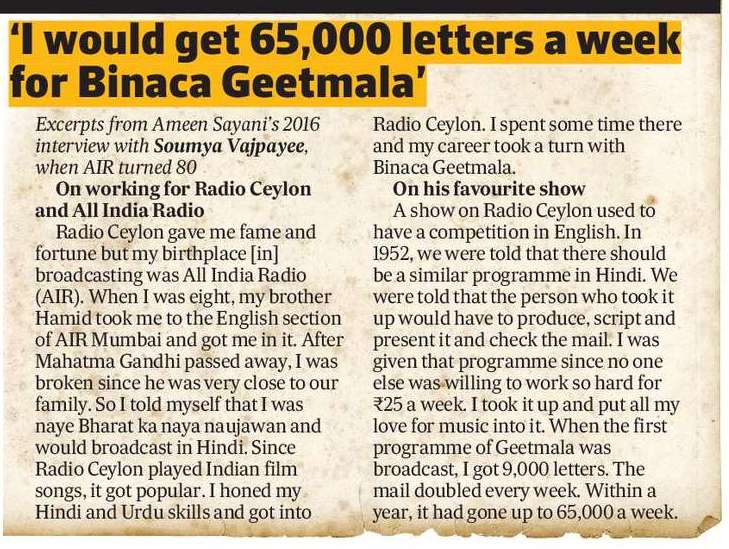 'I would get 65,000 letters a week for Binaca Geetmala'

Excerpts from Ameen Sayani's 2016 interview with Soumya Vajpayee, when AIR turned 80

On working for Radio Ceylon and All India Radio

Radio Ceylon gave me fame and fortune but my birthplace [in] broadcasting was All India Radio (AIR). When I was eight, my brother Hamid took me to the English section of AIR Mumbai and got me in it. After Mahatma Gandhi passed away, I was broken since he was very close to our family. So I told myself that I was naye Bharat ka naya naujawan and would broadcast in Hindi. Since Radio Ceylon played Indian film songs, it got popular. I honed my Hindi and Urdu skills and got into Radio Ceylon. I spent some time there and my career took a turn with Binaca Geetmala.

On his favourite show

A show on Radio Ceylon used to have a competition in English. In 1952, we were told that there should be a similar programme in Hindi. We were told that the person who took it up would have to produce, script and present it and check the mail. I was given that programme since no one else was willing to work so hard for ₹25 a week. I took it up and put all my love for music into it. When the first programme of Geetmala was broadcast, I got 9,000 letters. The mail doubled every week. Within a year, it had gone up to 65,000 a week.